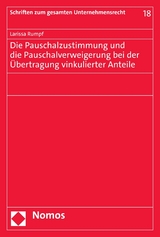 Schriften zum gesamten Unternehmensrecht 18

Larissa Rumpf

Die Pauschalzustimmung und die Pauschalverweigerung bei der Übertragung vinkulierter Anteile

Nomos